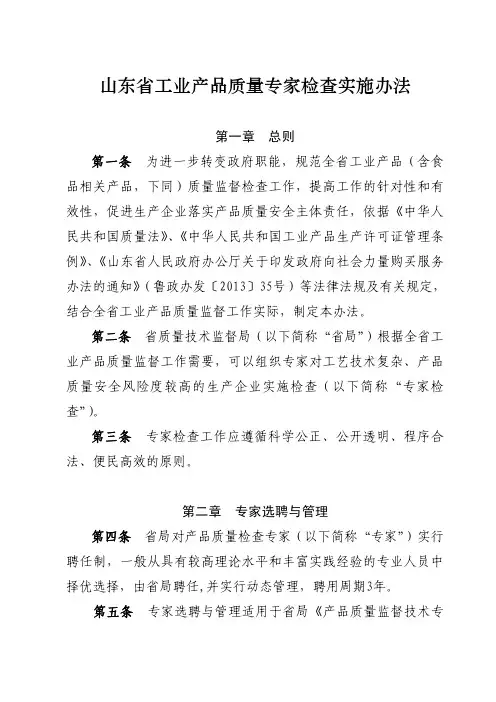 山东省工业产品质量专家检查实施办法

第一章　总则

第一条　为进一步转变政府职能，规范全省工业产品（含食品相关产品，下同）质量监督检查工作，提高工作的针对性和有效性，促进生产企业落实产品质量安全主体责任，依据《中华人民共和国质量法》、《中华人民共和国工业产品生产许可证管理条例》、《山东省人民政府办公厅关于印发政府向社会力量购买服务办法的通知》（鲁政办发〔2013〕35号）等法律法规及有关规定，结合全省工业产品质量监督工作实际，制定本办法。

第二条　省质量技术监督局（以下简称“省局”）根据全省工业产品质量监督工作需要，可以组织专家对工艺技术复杂、产品质量安全风险度较高的生产企业实施检查（以下简称“专家检查”）。

第三条　专家检查工作应遵循科学公正、公开透明、程序合法、便民高效的原则。

第二章　专家选聘与管理

第四条　省局对产品质量检查专家（以下简称“专家”）实行聘任制，一般从具有较高理论水平和丰富实践经验的专业人员中择优选择，由省局聘任，并实行动态管理，聘用周期3年。

第五条　专家选聘与管理适用于省局《产品质量监督技术专